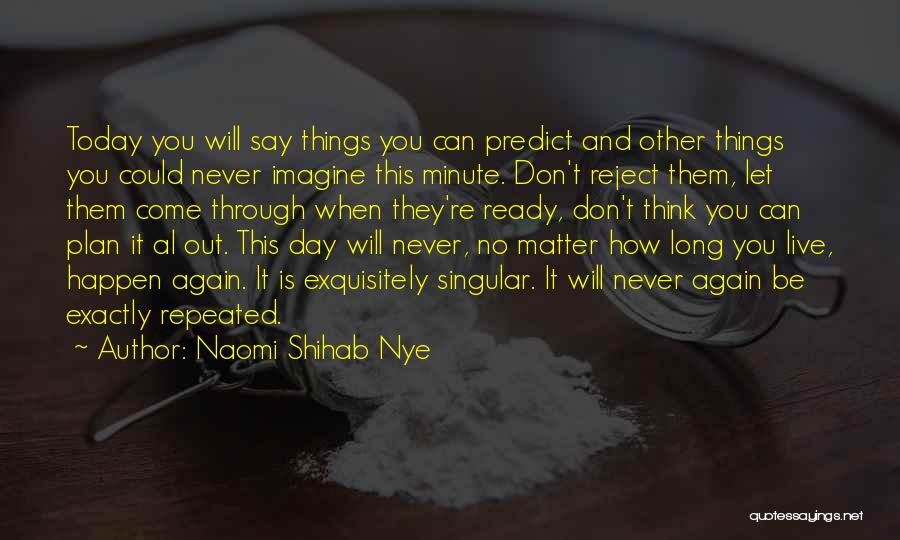 Today you will say things you can predict and other things you could never imagine this minute. Don't reject them, let them come through when they're ready, don't think you can plan it al out. This day will never, no matter how long you live, happen again. It is exquisitely singular. It will never again be exactly repeated.
~ Author: Naomi Shihab Nye

quotessayings.net